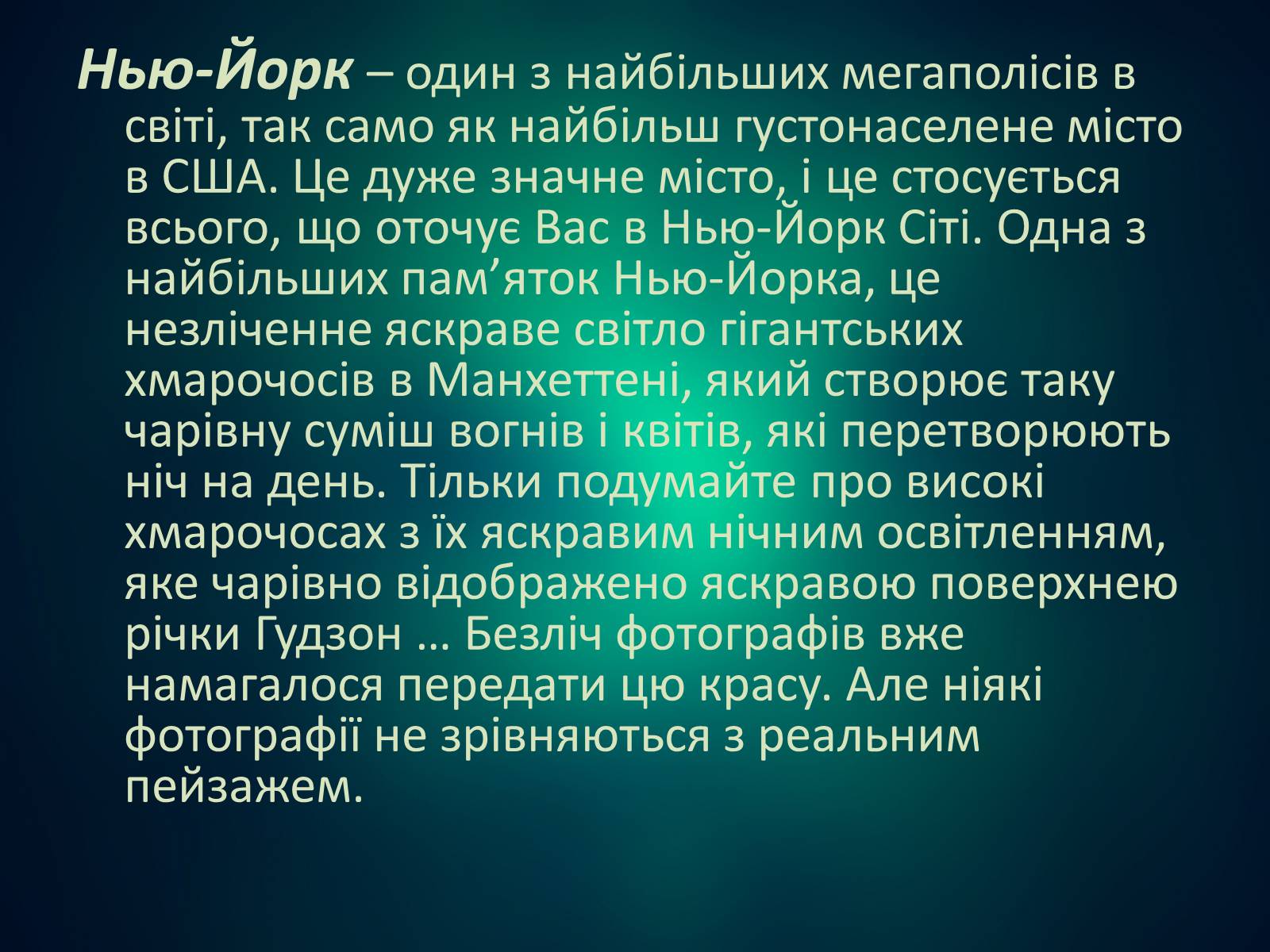 Нью-Йорк – один з найбільших мегаполісів в світі, так само як найбільш густонаселене місто в США. Це дуже значне місто, і це стосується всього, що оточує Вас в Нью-Йорк Сіті. Одна з найбільших пам’яток Нью-Йорка, це незліченне яскраве світло гігантських хмарочосів в Манхеттені, який створює таку чарівну суміш вогнів і квітів, які перетворюють ніч на день. Тільки подумайте про високі хмарочосах з їх яскравим нічним освітленням, яке чарівно відображено яскравою поверхнею річки Гудзон … Безліч фотографів вже намагалося передати цю красу. Але ніякі фотографії не зрівняються з реальним пейзажем.